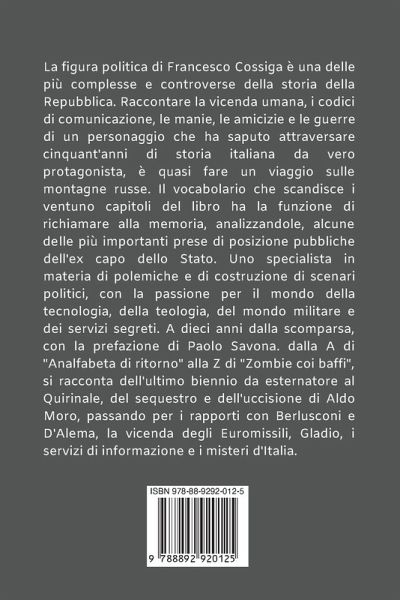 La figura politica di Francesco Cossiga è una delle più complesse e controverse della storia della Repubblica. Raccontare la vicenda umana, i codici di comunicazione, le manie, le amicizie e le guerre di un personaggio che ha saputo attraversare cinquant'anni di storia italiana da vero protagonista, è quasi fare un viaggio sulle montagne russe. Il vocabolario che scandisce i ventuno capitoli del libro ha la funzione di richiamare alla memoria, analizzandole, alcune delle più importanti prese di posizione pubbliche dell'ex capo dello Stato. Uno specialista in materia di polemiche e di costruzione di scenari politici, con la passione per il mondo della tecnologia, della teologia, del mondo militare e dei servizi segreti. A dieci anni dalla scomparsa, con la prefazione di Paolo Savona. dalla A di "Analfabeta di ritorno" alla Z di "Zombie coi baffi", si racconta dell'ultimo biennio da esternatore al Quirinale, del sequestro e dell'uccisione di Aldo Moro, passando per i rapporti con Berlusconi e D'Alema, la vicenda degli Euromissili, Gladio, i servizi di informazione e i misteri d'Italia.

ISBN 978-88-9292-012-5

9 788892 920125